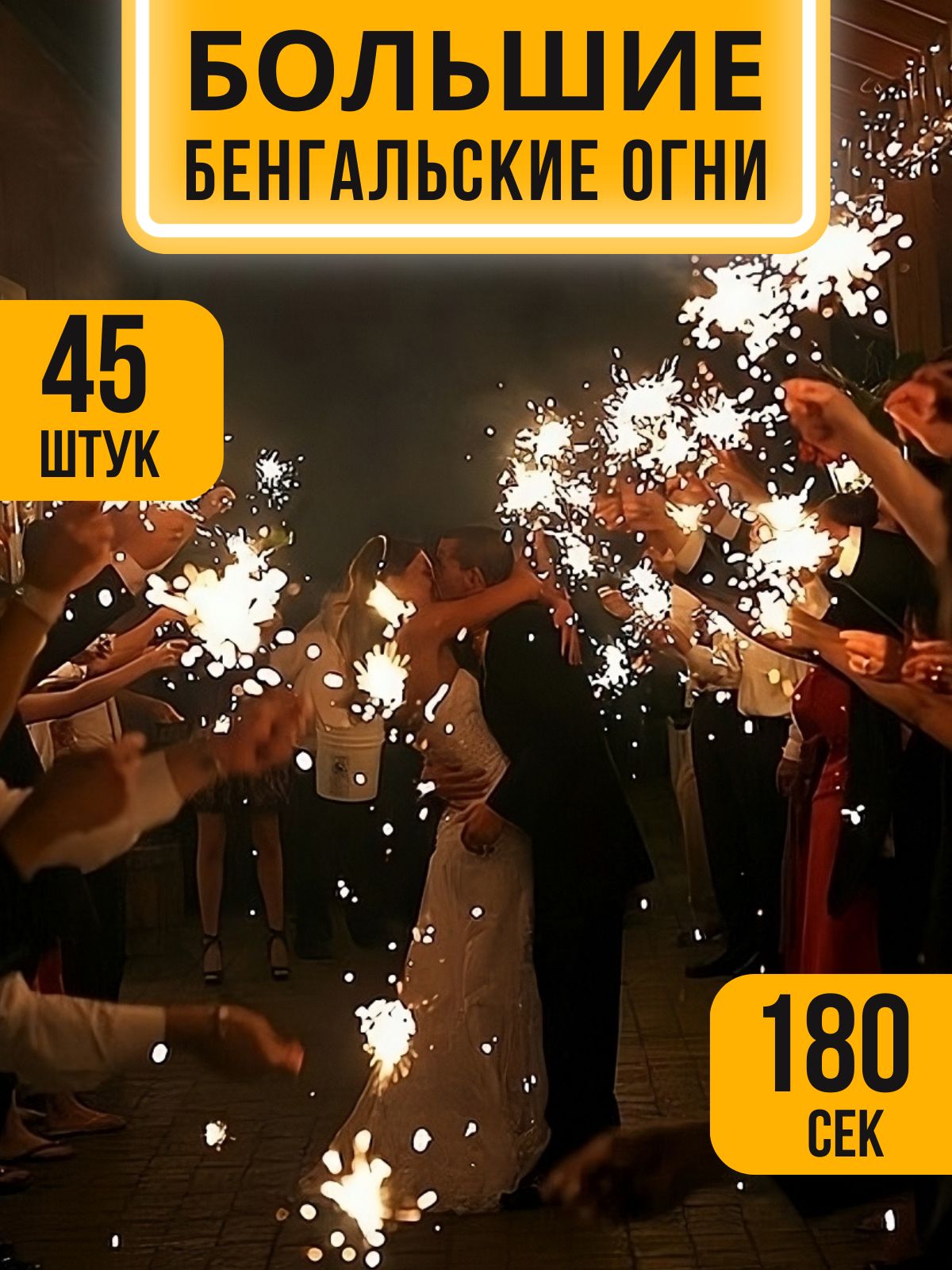 БОЛЬШИЕ
БЕНГАЛЬСКИЕ ОГНИ

45
ШТУК

180
СЕК